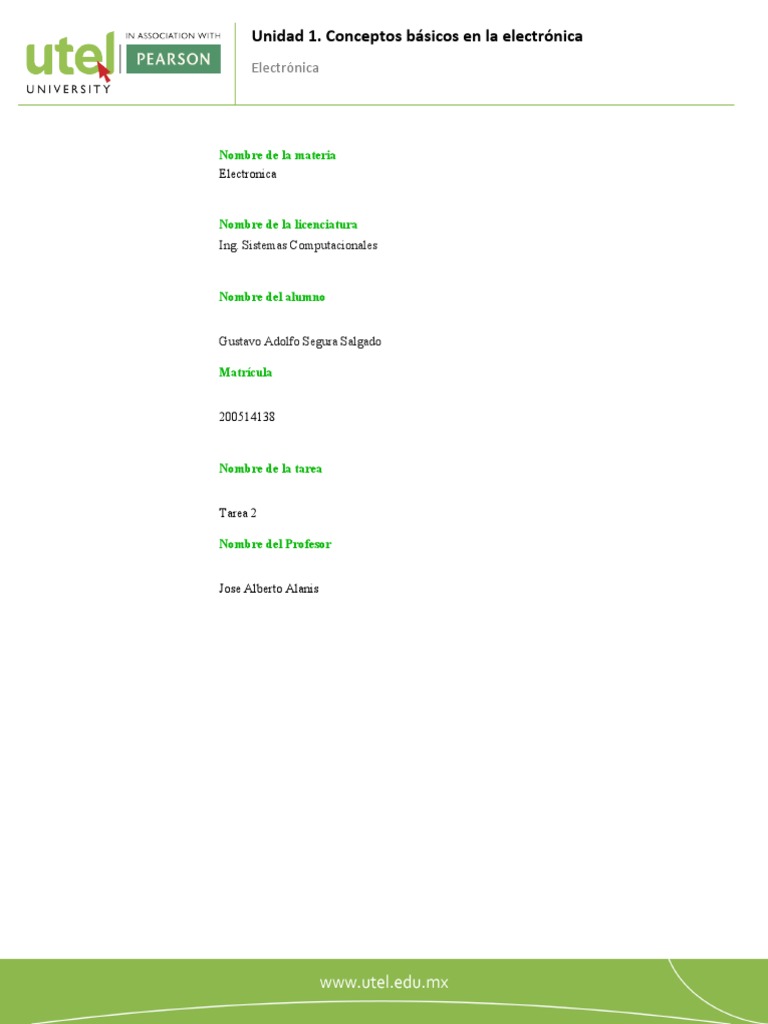 utel
UNIVERSITY
IN ASSOCIATION WITH
PEARSON

Unidad 1. Conceptos básicos en la electrónica

Electrónica

Nombre de la materia
Electronica

Nombre de la licenciatura
Ing. Sistemas Computacionales

Nombre del alumno

Gustavo Adolfo Segura Salgado

Matrícula

200514138

Nombre de la tarea

Tarea 2

Nombre del Profesor

Jose Alberto Alanis

www.utel.edu.mx